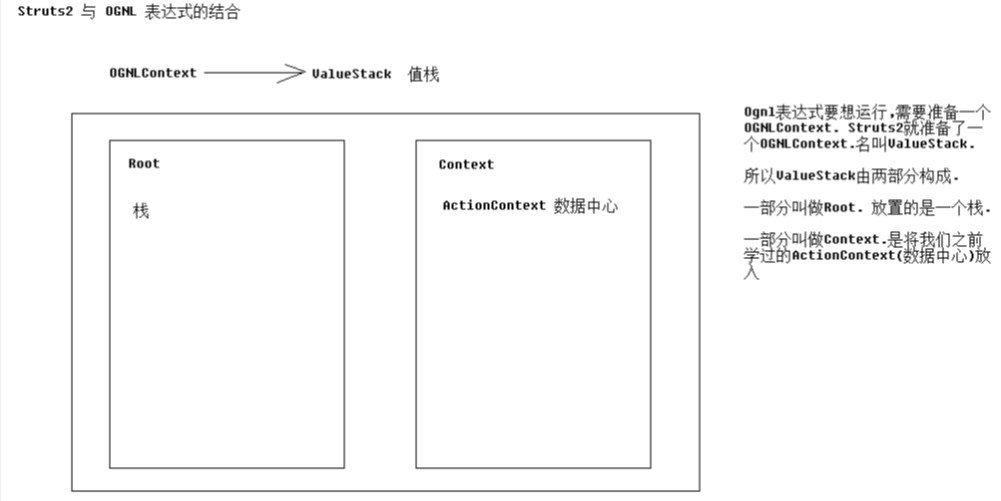 Struts2 与 OGNL 表达式的结合

OGNLContext ValueStack 值栈

Root

栈

Context

ActionContext 数据中心

Ognl表达式要想运行,需要准备一个OGNLContext. Struts2就准备了一个OGNLContext.名叫ValueStack.

所以ValueStack由两部分构成.

一部分叫做Root. 放置的是一个栈.

一部分叫做Context.是将我们之前学过的ActionContext(数据中心)放入